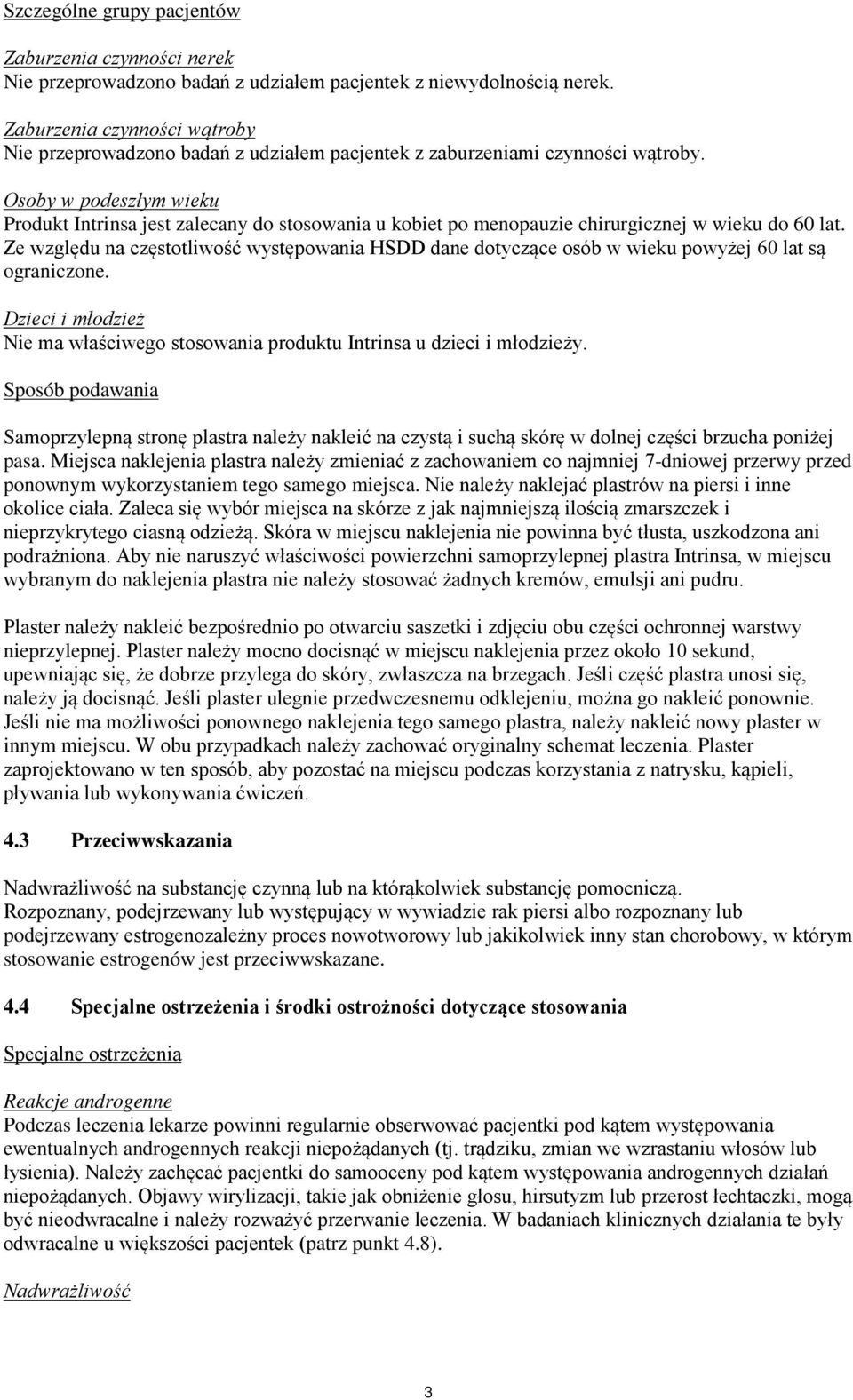 Szczególne grupy pacjentów

Zaburzenia czynności nerek
Nie przeprowadzono badań z udziałem pacjentek z niewydolnością nerek.

Zaburzenia czynności wątroby
Nie przeprowadzono badań z udziałem pacjentek z zaburzeniami czynności wątroby.

Osoby w podeszłym wieku
Produkt Intrinsa jest zalecany do stosowania u kobiet po menopauzie chirurgicznej w wieku do 60 lat. Ze względu na częstotliwość występowania HSDD dane dotyczące osób w wieku powyżej 60 lat są ograniczone.

Dzieci i młodzież
Nie ma właściwego stosowania produktu Intrinsa u dzieci i młodzieży.

Sposób podawania

Samoprzylepną stronę plastra należy nakleić na czystą i suchą skórę w dolnej części brzucha poniżej pasa. Miejsca naklejenia plastra należy zmieniać z zachowaniem co najmniej 7-dniowej przerwy przed ponownym wykorzystaniem tego samego miejsca. Nie należy naklejać plastrów na piersi i inne okolice ciała. Zaleca się wybór miejsca na skórze z jak najmniejszą ilością zmarszczek i nieprzykrytego ciasną odzieżą. Skóra w miejscu naklejenia nie powinna być tłusta, uszkodzona ani podrażniona. Aby nie naruszyć właściwości powierzchni samoprzylepnej plastra Intrinsa, w miejscu wybranym do naklejenia plastra nie należy stosować żadnych kremów, emulsji ani pudru.

Plaster należy nakleić bezpośrednio po otwarciu saszetki i zdjęciu obu części ochronnej warstwy nieprzylepnej. Plaster należy mocno docisnąć w miejscu naklejenia przez około 10 sekund, upewniając się, że dobrze przylega do skóry, zwłaszcza na brzegach. Jeśli część plastra unosi się, należy ją docisnąć. Jeśli plaster ulegnie przedwczesnemu odklejeniu, można go nakleić ponownie. Jeśli nie ma możliwości ponownego naklejenia tego samego plastra, należy nakleić nowy plaster w innym miejscu. W obu przypadkach należy zachować oryginalny schemat leczenia. Plaster zaprojektowano w ten sposób, aby pozostać na miejscu podczas korzystania z natrysku, kąpieli, pływania lub wykonywania ćwiczeń.

4.3 Przeciwwskazania

Nadwrażliwość na substancję czynną lub na którąkolwiek substancję pomocniczą.
Rozpoznany, podejrzewany lub występujący w wywiadzie rak piersi albo rozpoznany lub podejrzewany estrogenozależny proces nowotworowy lub jakikolwiek inny stan chorobowy, w którym stosowanie estrogenów jest przeciwwskazane.

4.4 Specjalne ostrzeżenia i środki ostrożności dotyczące stosowania

Specjalne ostrzeżenia

Reakcje androgenne
Podczas leczenia lekarze powinni regularnie obserwować pacjentki pod kątem występowania ewentualnych androgennych reakcji niepożądanych (tj. trądziku, zmian we wzrastaniu włosów lub łysienia). Należy zachęcać pacjentki do samooceny pod kątem występowania androgennych działań niepożądanych. Objawy wirylizacji, takie jak obniżenie głosu, hirsutyzm lub przerost łechtaczki, mogą być nieodwracalne i należy rozważyć przerwanie leczenia. W badaniach klinicznych działania te były odwracalne u większości pacjentek (patrz punkt 4.8).

Nadwrażliwość

3